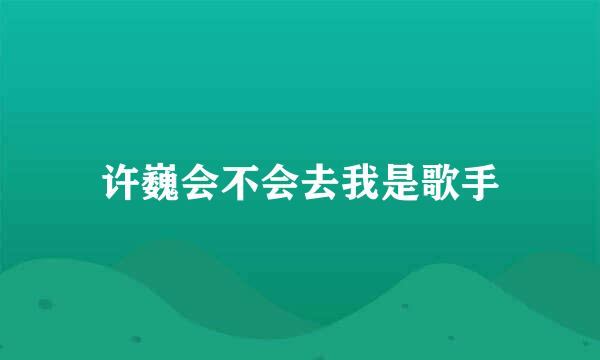 许巍会不会去我是歌手